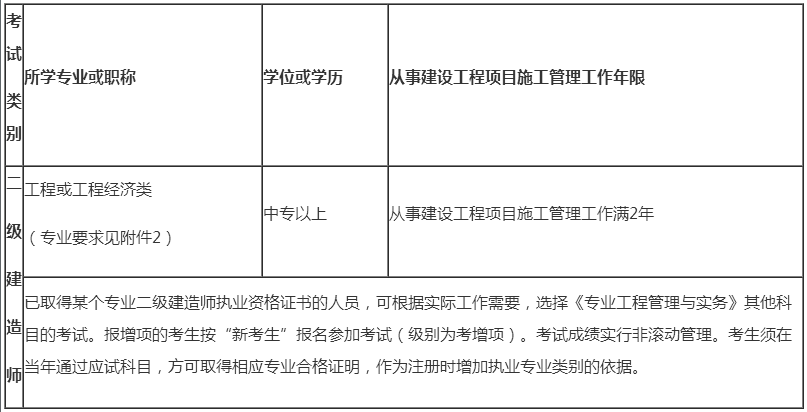 | 考试类别 | 所学专业或职称 | 学位或学历 | 从事建设工程项目施工管理工作年限 |
|---|---|---|---|
| 二级建造师 | 工程或工程经济类（专业要求见附件2） | 中专以上 | 从事建设工程项目施工管理工作满2年 |
| | 已取得某个专业二级建造师执业资格证书的人员，可根据实际工作需要，选择《专业工程管理与实务》其他科目的考试。报增项的考生按“新考生”报名参加考试（级别为考增项）。考试成绩实行非滚动管理。考生须在当年通过应试科目，方可取得相应专业合格证明，作为注册时增加执业专业类别的依据。 | | |